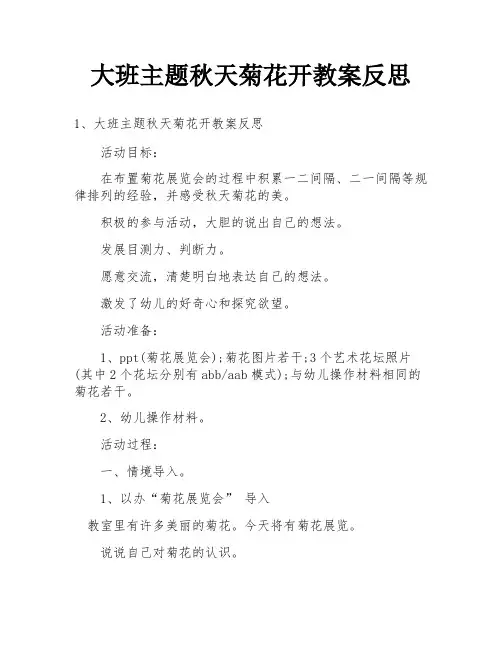 大班主题秋天菊花开教案反思

1、大班主题秋天菊花开教案反思

活动目标:

在布置菊花展览会的过程中积累一二间隔、二一间隔等规律排列的经验，并感受秋天菊花的美。

积极的参与活动，大胆的说出自己的想法。

发展目测力、判断力。

愿意交流，清楚明白地表达自己的想法。

激发了幼儿的好奇心和探究欲望。

活动准备:

1、ppt(菊花展览会);菊花图片若干;3个艺术花坛照片(其中2个花坛分别有abb/aab模式);与幼儿操作材料相同的菊花若干。

2、幼儿操作材料。

活动过程:

一、情境导入。

1、以办“菊花展览会” 导入

教室里有许多美丽的菊花。今天将有菊花展览。

说说自己对菊花的认识。